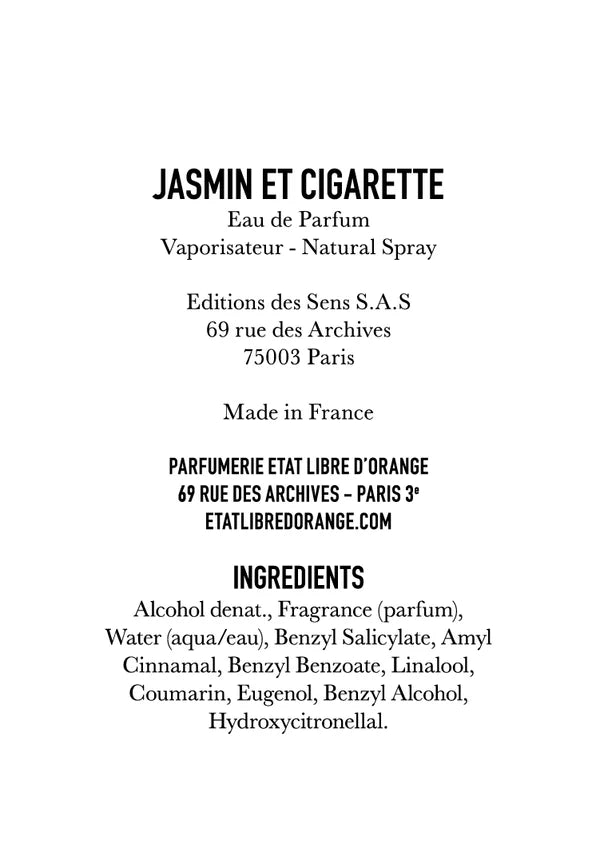 JASMIN ET CIGARETTE
Eau de Parfum
Vaporisateur - Natural Spray

Editions des Sens S.A.S
69 rue des Archives
75003 Paris

Made in France

PARFUMERIE ETAT LIBRE D'ORANGE
69 RUE DES ARCHIVES – PARIS 3$^{e}$
ETATLIBREDORANGE.COM

INGREDIENTS
Alcohol denat., Fragrance (parfum), Water (aqua/eau), Benzyl Salicylate, Amyl Cinnamal, Benzyl Benzoate, Linalool, Coumarin, Eugenol, Benzyl Alcohol, Hydroxycitronellal.